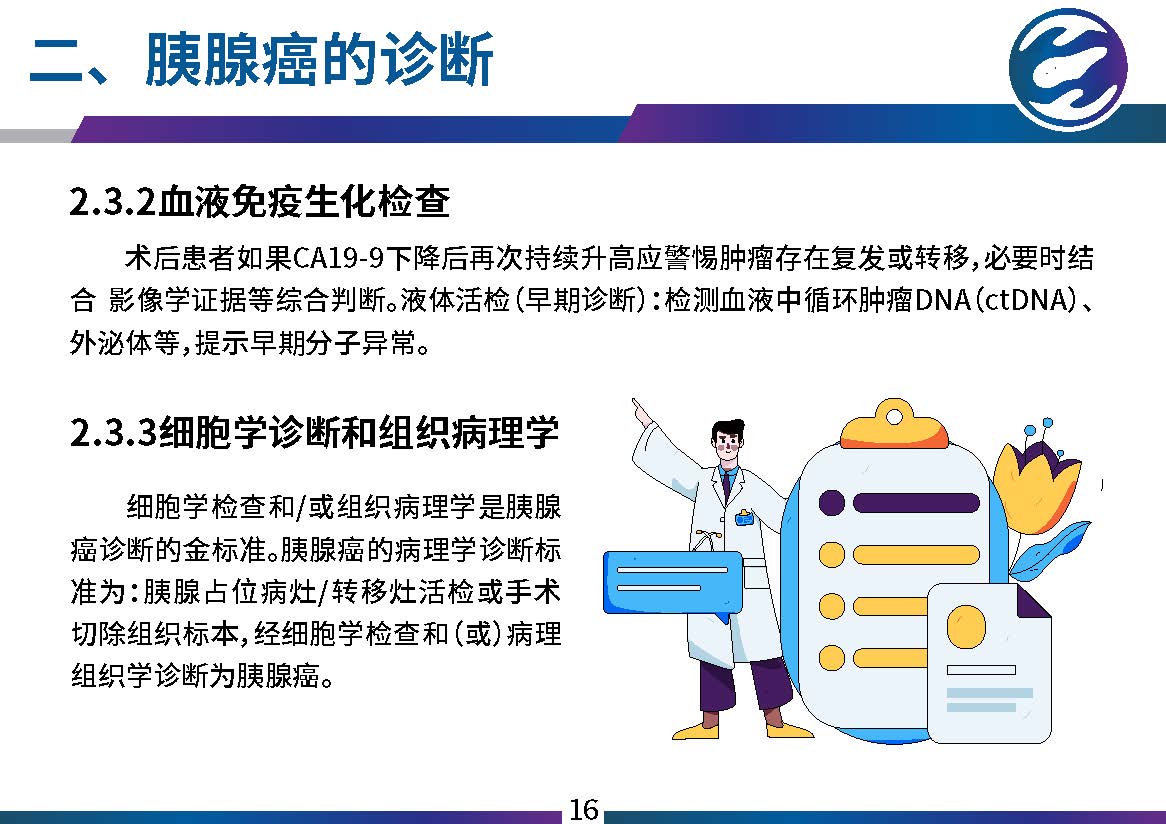 二、胰腺癌的诊断

2.3.2血液免疫生化检查

术后患者如果CA19-9下降后再次持续升高应警惕肿瘤存在复发或转移,必要时结合 影像学证据等综合判断。液体活检(早期诊断):检测血液中循环肿瘤DNA(ctDNA)、外泌体等,提示早期分子异常。

2.3.3细胞学诊断和组织病理学

细胞学检查和/或组织病理学是胰腺癌诊断的金标准。胰腺癌的病理学诊断标准为:胰腺占位病灶/转移灶活检或手术切除组织标本,经细胞学检查和(或)病理组织学诊断为胰腺癌。

16